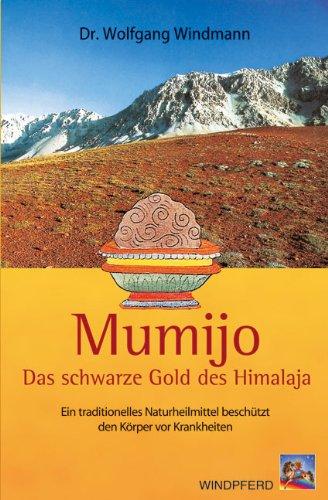 Dr. Wolfgang Windmann

Mumijo
Das schwarze Gold des Himalaja

Ein traditionelles Naturheilmittel beschützt den Körper vor Krankheiten

WINDPFERD